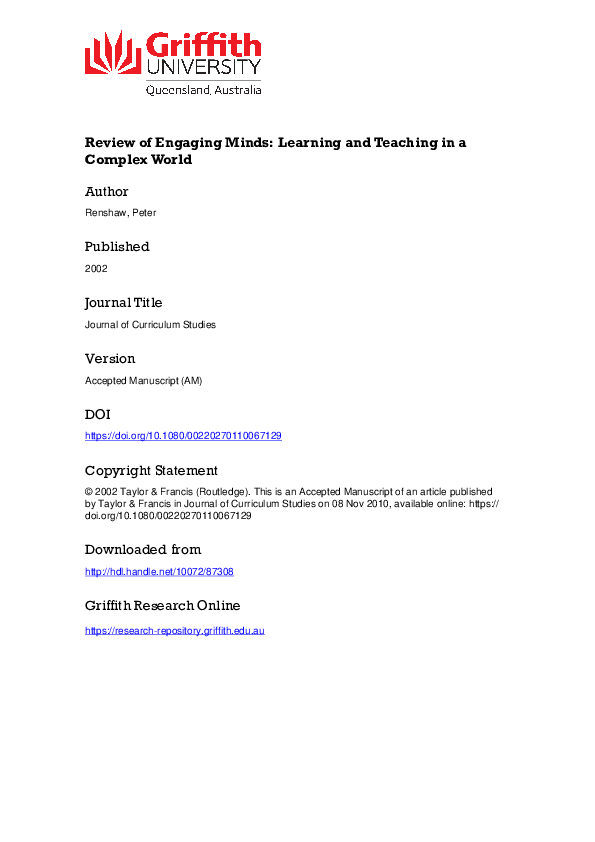 Griffith
UNIVERSITY
Queensland, Australia

Review of Engaging Minds: Learning and Teaching in a Complex World

Author
Renshaw, Peter

Published
2002

Journal Title
Journal of Curriculum Studies

Version
Accepted Manuscript (AM)

DOI
https://doi.org/10.1080/00220270110067129

Copyright Statement
© 2002 Taylor & Francis (Routledge). This is an Accepted Manuscript of an article published by Taylor & Francis in Journal of Curriculum Studies on 08 Nov 2010, available online: https://doi.org/10.1080/00220270110067129

Downloaded from
http://hdl.handle.net/10072/87308

Griffith Research Online
https://research-repository.griffith.edu.au